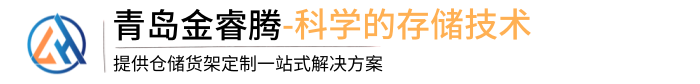 青岛金睿腾-科学的存储技术

提供仓储货架定制一站式解决方案